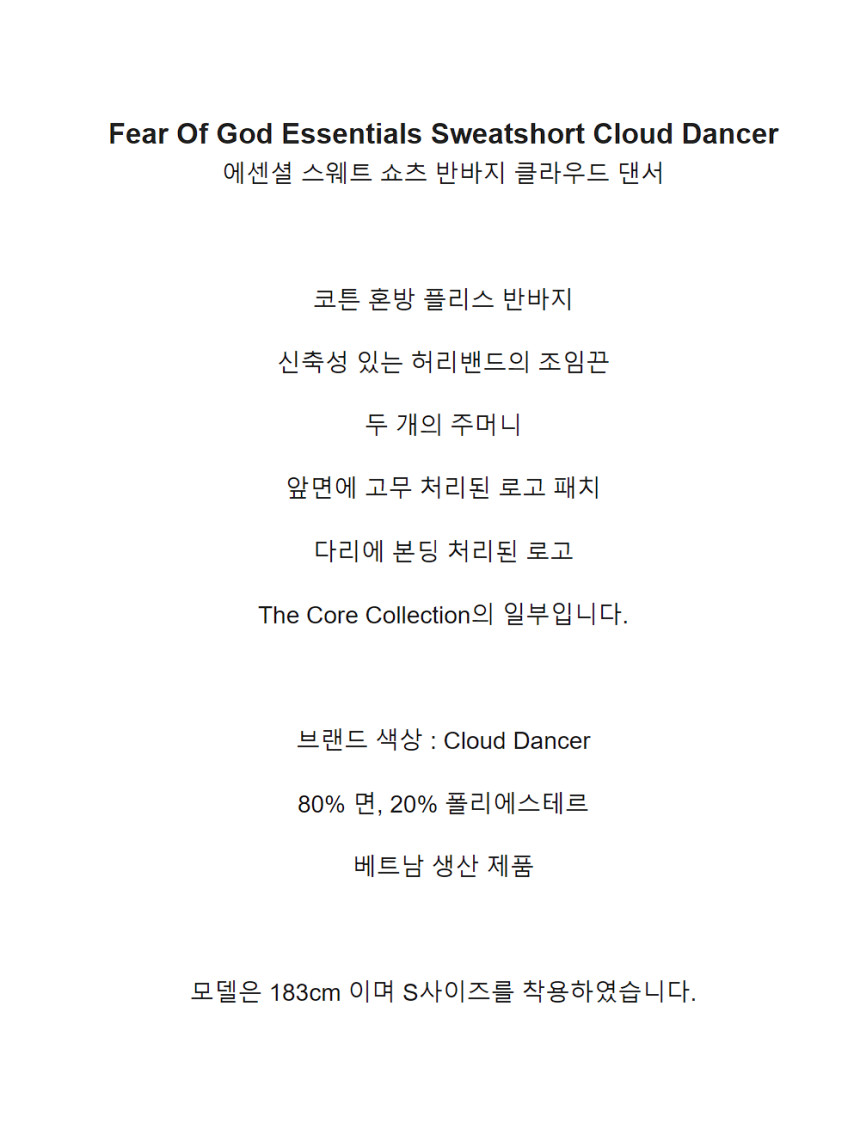 Fear Of God Essentials Sweatshort Cloud Dancer
에센셜 스웨트 쇼츠 반바지 클라우드 댄서

코튼 혼방 플리스 반바지

신축성 있는 허리밴드의 조임끈

두 개의 주머니

앞면에 고무 처리된 로고 패치

다리에 본딩 처리된 로고

The Core Collection의 일부입니다.

브랜드 색상 : Cloud Dancer

80% 면, 20% 폴리에스테르

베트남 생산 제품

모델은 183cm 이며 S사이즈를 착용하였습니다.